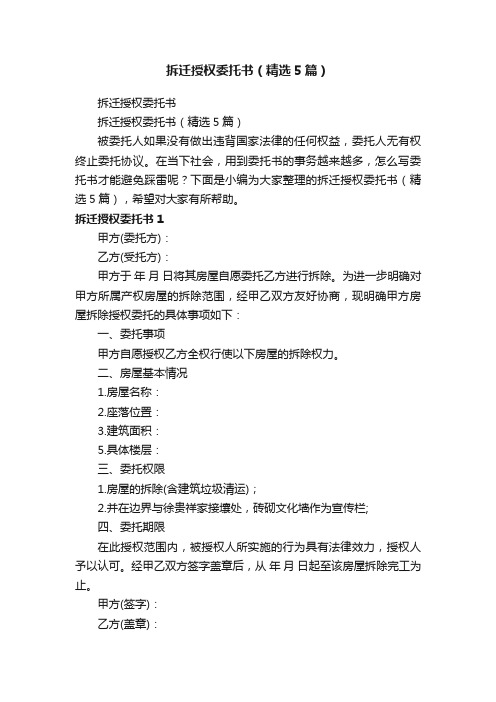 拆迁授权委托书（精选5篇）

拆迁授权委托书

拆迁授权委托书（精选5篇）

被委托人如果没有做出违背国家法律的任何权益，委托人无有权终止委托协议。在当下社会，用到委托书的事务越来越多，怎么写委托书才能避免踩雷呢？下面是小编为大家整理的拆迁授权委托书（精选5篇），希望对大家有所帮助。

拆迁授权委托书1

甲方(委托方)：

乙方(受托方)：

甲方于 年 月 日将其房屋自愿委托乙方进行拆除。为进一步明确对甲方所属产权房屋的拆除范围，经甲乙双方友好协商，现明确甲方房屋拆除授权委托的具体事项如下：

一、委托事项

甲方自愿授权乙方全权行使以下房屋的拆除权力。

二、房屋基本情况

1.房屋名称：

2.座落位置：

3.建筑面积：

5.具体楼层：

三、委托权限

1.房屋的拆除(含建筑垃圾清运)；

2.并在边界与徐贵祥家接壤处，砖砌文化墙作为宣传栏;

四、委托期限

在此授权范围内，被授权人所实施的行为具有法律效力，授权人予以认可。经甲乙双方签字盖章后，从 年 月 日起至该房屋拆除完工为止。

甲方(签字)：

乙方(盖章)：